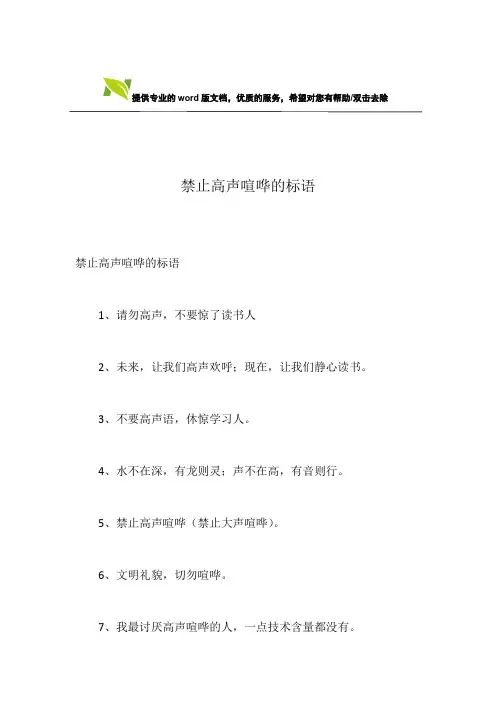 提供专业的 word 版文档，优质的服务，希望对您有帮助/双击去除

禁止高声喧哗的标语

禁止高声喧哗的标语

1、请勿高声，不要惊了读书人

2、未来，让我们高声欢呼；现在，让我们静心读书。

3、不要高声语，休惊学习人。

4、水不在深，有龙则灵；声不在高，有音则行。

5、禁止高声喧哗（禁止大声喧哗）。

6、文明礼貌，切勿喧哗。

7、我最讨厌高声喧哗的人，一点技术含量都没有。